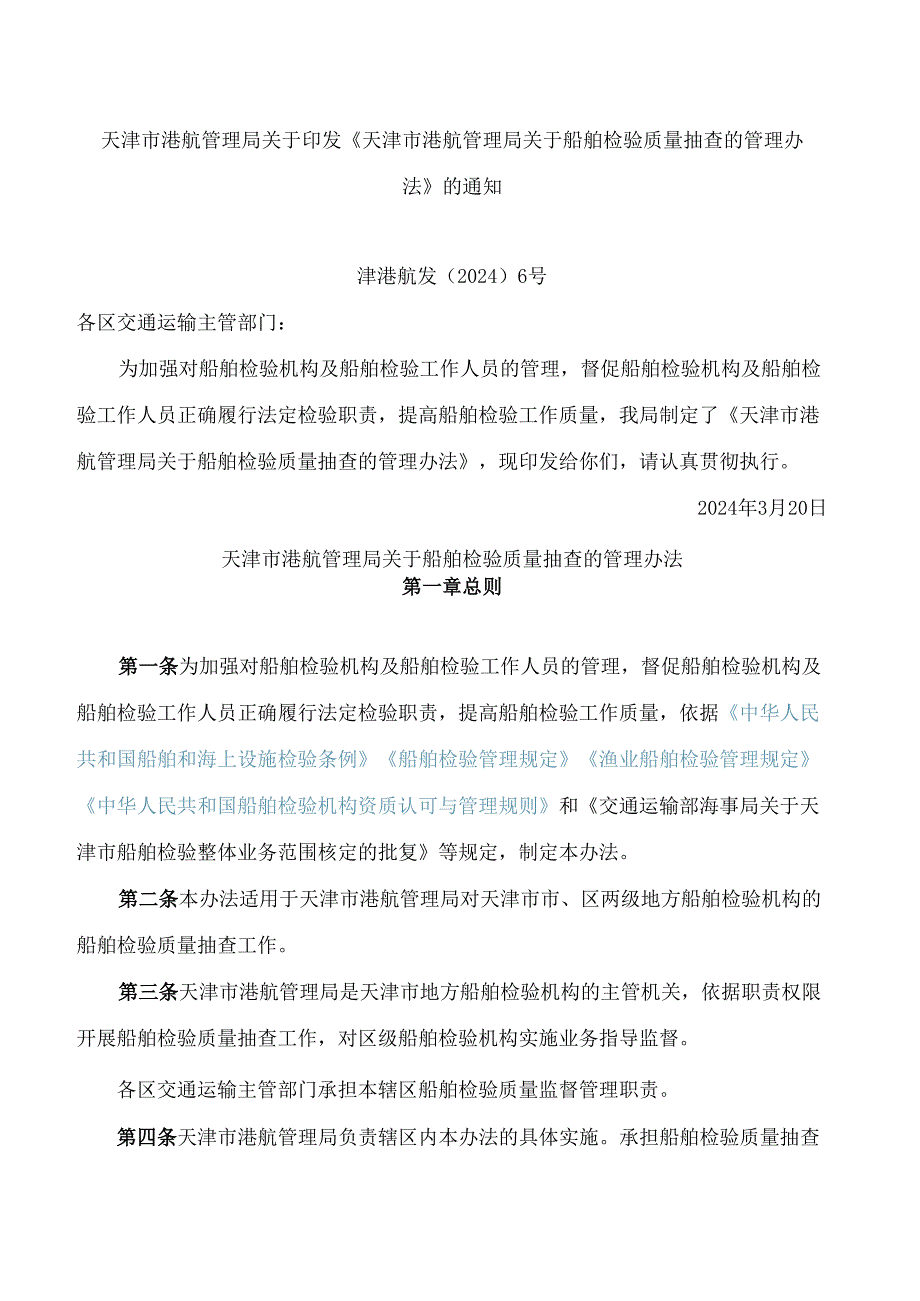 天津市港航管理局关于印发《天津市港航管理局关于船舶检验质量抽查的管理办法》的通知

津港航发（2024）6号

各区交通运输主管部门：

为加强对船舶检验机构及船舶检验工作人员的管理，督促船舶检验机构及船舶检验工作人员正确履行法定检验职责，提高船舶检验工作质量，我局制定了《天津市港航管理局关于船舶检验质量抽查的管理办法》，现印发给你们，请认真贯彻执行。

2024年3月20日

天津市港航管理局关于船舶检验质量抽查的管理办法

第一章总则

第一条为加强对船舶检验机构及船舶检验工作人员的管理，督促船舶检验机构及船舶检验工作人员正确履行法定检验职责，提高船舶检验工作质量，依据《中华人民共和国船舶和海上设施检验条例》《船舶检验管理规定》《渔业船舶检验管理规定》《中华人民共和国船舶检验机构资质认可与管理规则》和《交通运输部海事局关于天津市船舶检验整体业务范围核定的批复》等规定，制定本办法。

第二条本办法适用于天津市港航管理局对天津市市、区两级地方船舶检验机构的船舶检验质量抽查工作。

第三条天津市港航管理局是天津市地方船舶检验机构的主管机关，依据职责权限开展船舶检验质量抽查工作，对区级船舶检验机构实施业务指导监督。

各区交通运输主管部门承担本辖区船舶检验质量监督管理职责。

第四条天津市港航管理局负责辖区内本办法的具体实施。承担船舶检验质量抽查